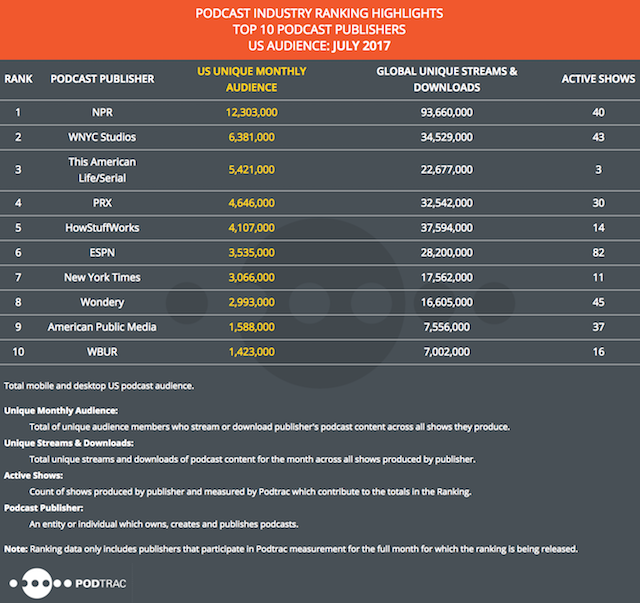 PODCAST INDUSTRY RANKING HIGHLIGHTS
TOP 10 PODCAST PUBLISHERS
US AUDIENCE: JULY 2017

| RANK | PODCAST PUBLISHER | US UNIQUE MONTHLY AUDIENCE | GLOBAL UNIQUE STREAMS & DOWNLOADS | ACTIVE SHOWS |
|---|---|---|---|---|
| 1 | NPR | 12,303,000 | 93,660,000 | 40 |
| 2 | WNYC Studios | 6,381,000 | 34,529,000 | 43 |
| 3 | This American Life/Serial | 5,421,000 | 22,677,000 | 3 |
| 4 | PRX | 4,646,000 | 32,542,000 | 30 |
| 5 | HowStuffWorks | 4,107,000 | 37,594,000 | 14 |
| 6 | ESPN | 3,535,000 | 28,200,000 | 82 |
| 7 | New York Times | 3,066,000 | 17,562,000 | 11 |
| 8 | Wondery | 2,993,000 | 16,605,000 | 45 |
| 9 | American Public Media | 1,588,000 | 7,556,000 | 37 |
| 10 | WBUR | 1,423,000 | 7,002,000 | 16 |

Total mobile and desktop US podcast audience.

Unique Monthly Audience:
Total of unique audience members who stream or download publisher's podcast content across all shows they produce.

Unique Streams & Downloads:
Total unique streams and downloads of podcast content for the month across all shows produced by publisher.

Active Shows:
Count of shows produced by publisher and measured by Podtrac which contribute to the totals in the Ranking.

Podcast Publisher:
An entity or individual which owns, creates and publishes podcasts.

Note: Ranking data only includes publishers that participate in Podtrac measurement for the full month for which the ranking is being released.

PODTRAC